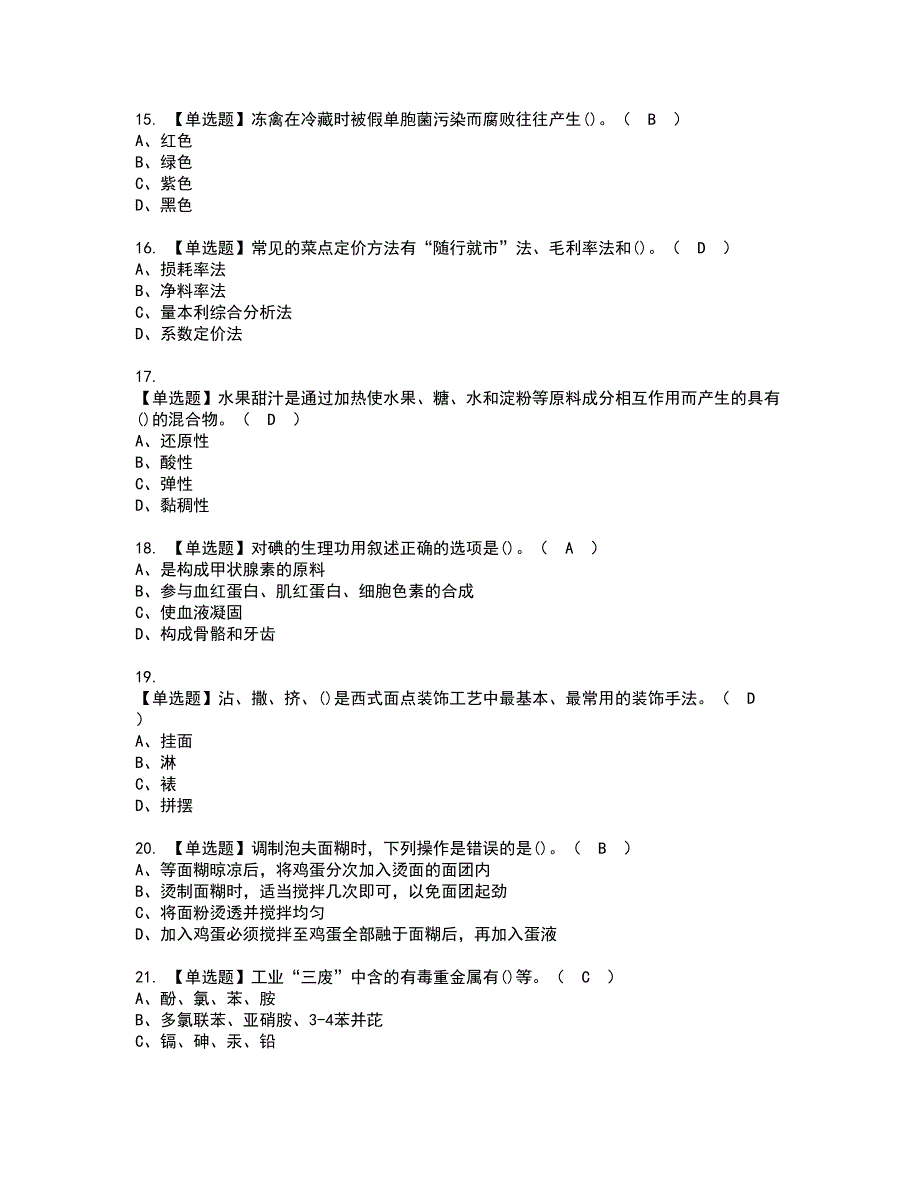 15. 【单选题】冻禽在冷藏时被假单胞菌污染而腐败往往产生()。（ B ）
A、红色
B、绿色
C、紫色
D、黑色

16. 【单选题】常见的菜点定价方法有“随行就市”法、毛利率法和()。（ D ）
A、损耗率法
B、净料率法
C、量本利综合分析法
D、系数定价法

17.
【单选题】水果甜汁是通过加热使水果、糖、水和淀粉等原料成分相互作用而产生的具有()的混合物。（ D ）
A、还原性
B、酸性
C、弹性
D、黏稠性

18. 【单选题】对碘的生理功用叙述正确的选项是()。（ A ）
A、是构成甲状腺素的原料
B、参与血红蛋白、肌红蛋白、细胞色素的合成
C、使血液凝固
D、构成骨骼和牙齿

19.
【单选题】沾、撒、挤、()是西式面点装饰工艺中最基本、最常用的装饰手法。（ D ）
A、挂面
B、淋
C、裱
D、拼摆

20. 【单选题】调制泡夫面糊时，下列操作是错误的是()。（ B ）
A、等面糊晾凉后，将鸡蛋分次加入烫面的面团内
B、烫制面糊时，适当搅拌几次即可，以免面团起劲
C、将面粉烫透并搅拌均匀
D、加入鸡蛋必须搅拌至鸡蛋全部融于面糊后，再加入蛋液

21. 【单选题】工业“三废”中含的有毒重金属有()等。（ C ）
A、酚、氯、苯、胺
B、多氯联苯、亚硝胺、3-4苯并芘
C、镉、砷、汞、铅